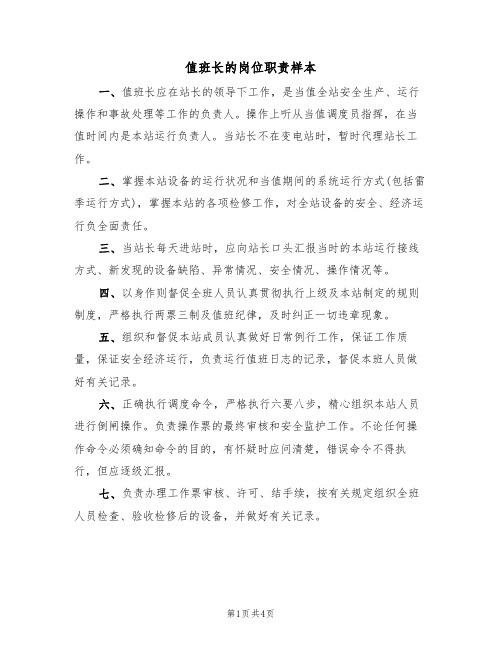 值班长的岗位职责样本

一、值班长应在站长的领导下工作，是当值全站安全生产、运行操作和事故处理等工作的负责人。操作上听从当值调度员指挥，在当值时间内是本站运行负责人。当站长不在变电站时，暂时代理站长工作。

二、掌握本站设备的运行状况和当值期间的系统运行方式(包括雷季运行方式)，掌握本站的各项检修工作，对全站设备的安全、经济运行负全面责任。

三、当站长每天进站时，应向站长口头汇报当时的本站运行接线方式、新发现的设备缺陷、异常情况、安全情况、操作情况等。

四、以身作则督促全班人员认真贯彻执行上级及本站制定的规则制度，严格执行两票三制及值班纪律，及时纠正一切违章现象。

五、组织和督促本站成员认真做好日常例行工作，保证工作质量，保证安全经济运行，负责运行值班日志的记录，督促本班人员做好有关记录。

六、正确执行调度命令，严格执行六要八步，精心组织本站人员进行倒闸操作。负责操作票的最终审核和安全监护工作。不论任何操作命令必须确知命令的目的，有怀疑时应问清楚，错误命令不得执行，但应逐级汇报。

七、负责办理工作票审核、许可、结手续，按有关规定组织全班人员检查、验收检修后的设备，并做好有关记录。

第1页共4页